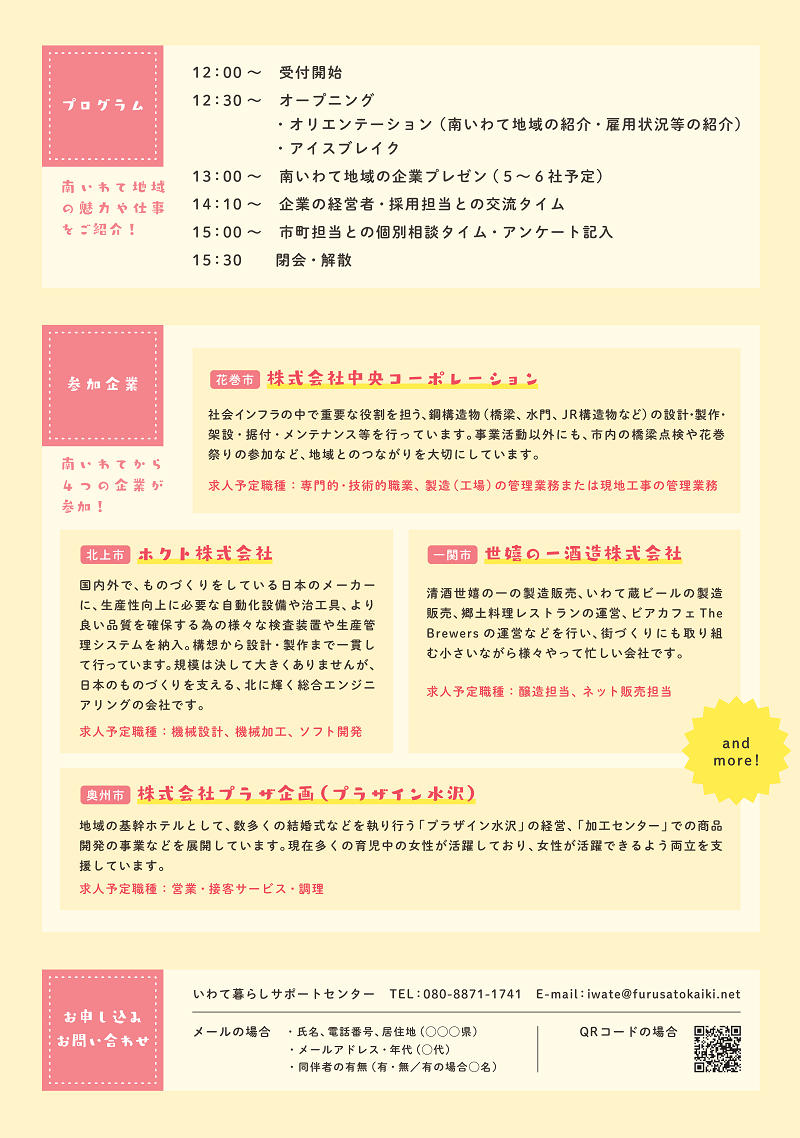 プログラム

南いわて地域の魅力や仕事をご紹介！

12:00～　受付開始
12:30～　オープニング
・オリエンテーション（南いわて地域の紹介・雇用状況等の紹介）
・アイスブレイク
13:00～　南いわて地域の企業プレゼン（5～6社予定）
14:10～　企業の経営者・採用担当との交流タイム
15:00～　市町担当との個別相談タイム・アンケート記入
15:30　閉会・解散

参加企業

南いわてから4つの企業が参加！

花巻市　株式会社中央コーポレーション

社会インフラの中で重要な役割を担う、鋼構造物（橋梁、水門、JR構造物など）の設計・製作・架設・据付・メンテナンス等を行っています。事業活動以外にも、市内の橋梁点検や花巻祭りの参加など、地域とのつながりを大切にしています。

求人予定職種：専門的・技術的職業、製造（工場）の管理業務または現地工事の管理業務

北上市　ホクト株式会社

国内外で、ものづくりをしている日本のメーカーに、生産性向上に必要な自動化設備や治工具、より良い品質を確保する為の様々な検査装置や生産管理システムを納入。構想から設計・製作まで一貫して行っています。規模は決して大きくありませんが、日本のものづくりを支える、北に輝く総合エンジニアリングの会社です。

求人予定職種：機械設計、機械加工、ソフト開発

一関市　世嬉の一酒造株式会社

清酒世嬉の一の製造販売、いわて蔵ビールの製造販売、郷土料理レストランの運営、ビアカフェ The Brewers の運営などを行い、街づくりにも取り組む小さいながら様々やって忙しい会社です。

求人予定職種：醸造担当、ネット販売担当

and more!

奥州市　株式会社プラザ企画（プラザイン水沢）

地域の基幹ホテルとして、数多くの結婚式などを執り行う「プラザイン水沢」の経営、「加工センター」での商品開発の事業などを展開しています。現在多くの育児中の女性が活躍しており、女性が活躍できるよう両立を支援しています。

求人予定職種：営業・接客サービス・調理

お申し込み
お問い合わせ

いわて暮らしサポートセンター　TEL：080-8871-1741　E-mail：iwate@furusatokaiki.net

メールの場合　・氏名、電話番号、居住地（○○○県）
・メールアドレス・年代（○代）
・同伴者の有無（有・無／有の場合○名）

QRコードの場合